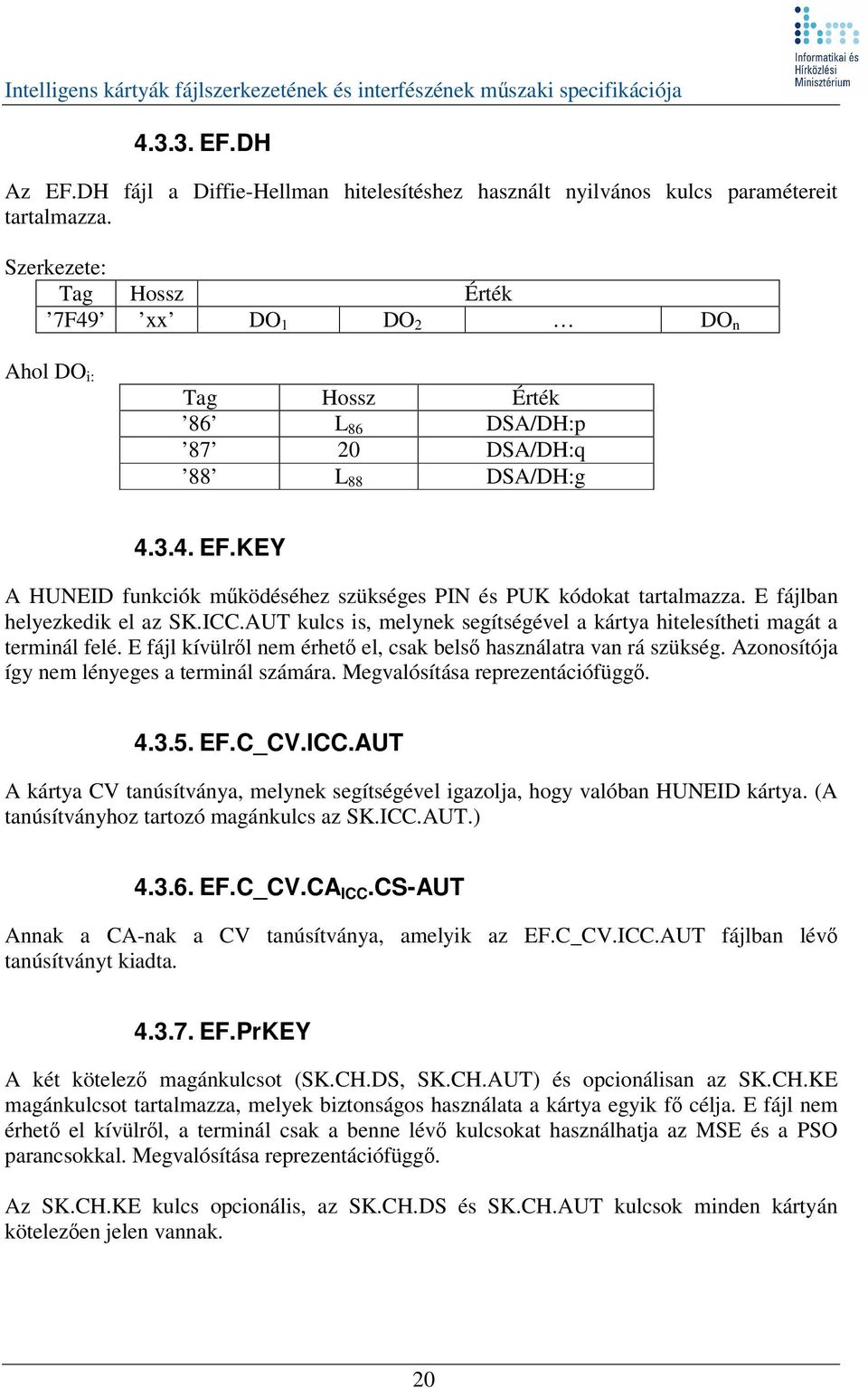 Informatikai és Hírközlési Minisztérium

Intelligens kártyák fájlszerkezetének és interfészének műszaki specifikációja

4.3.3. EF.DH

Az EF.DH fájl a Diffie-Hellman hitelesítéshez használt nyilvános kulcs paramétereit tartalmazza.

Szerkezete:

| Tag | Hossz | Érték | | | |
|---|---|---|---|---|---|
| ’7F49’ | ’xx’ | $DO_1$ | $DO_2$ | … | $DO_n$ |

Ahol $DO_i$:

| Tag | Hossz | Érték |
|---|---|---|
| ’86’ | $L_{86}$ | DSA/DH:p |
| ’87’ | 20 | DSA/DH:q |
| ’88’ | $L_{88}$ | DSA/DH:g |

4.3.4. EF.KEY

A HUNEID funkciók működéséhez szükséges PIN és PUK kódokat tartalmazza. E fájlban helyezkedik el az SK.ICC.AUT kulcs is, melynek segítségével a kártya hitelesítheti magát a terminál felé. E fájl kívülről nem érhető el, csak belső használatra van rá szükség. Azonosítója így nem lényeges a terminál számára. Megvalósítása reprezentációfüggő.

4.3.5. EF.C_CV.ICC.AUT

A kártya CV tanúsítványa, melynek segítségével igazolja, hogy valóban HUNEID kártya. (A tanúsítványhoz tartozó magánkulcs az SK.ICC.AUT.)

4.3.6. EF.C_CV.$CA_{ICC}$.CS-AUT

Annak a CA-nak a CV tanúsítványa, amelyik az EF.C_CV.ICC.AUT fájlban lévő tanúsítványt kiadta.

4.3.7. EF.PrKEY

A két kötelező magánkulcsot (SK.CH.DS, SK.CH.AUT) és opcionálisan az SK.CH.KE magánkulcsot tartalmazza, melyek biztonságos használata a kártya egyik fő célja. E fájl nem érhető el kívülről, a terminál csak a benne lévő kulcsokat használhatja az MSE és a PSO parancsokkal. Megvalósítása reprezentációfüggő.

Az SK.CH.KE kulcs opcionális, az SK.CH.DS és SK.CH.AUT kulcsok minden kártyán kötelezően jelen vannak.

20